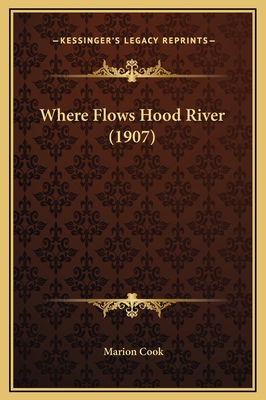 —KESSINGER'S LEGACY REPRINTS—

Where Flows Hood River
(1907)

Marion Cook